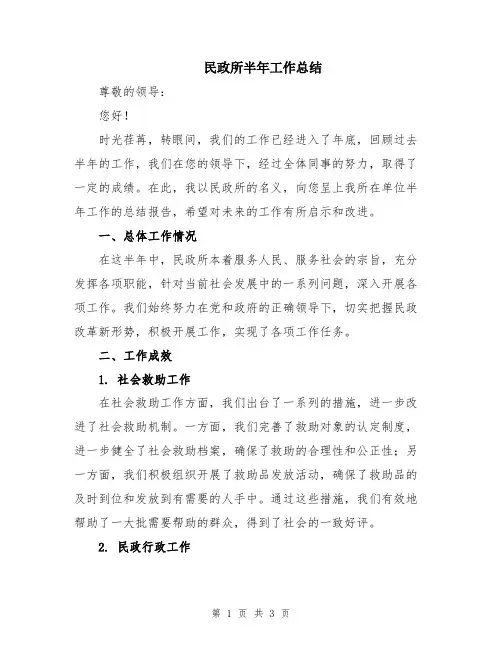 民政所半年工作总结

尊敬的领导：

您好！

时光荏苒，转眼间，我们的工作已经进入了年底，回顾过去半年的工作，我们在您的领导下，经过全体同事的努力，取得了一定的成绩。在此，我以民政所的名义，向您呈上我所在单位半年工作的总结报告，希望对未来的工作有所启示和改进。

一、总体工作情况

在这半年中，民政所本着服务人民、服务社会的宗旨，充分发挥各项职能，针对当前社会发展中的一系列问题，深入开展各项工作。我们始终努力在党和政府的正确领导下，切实把握民政改革新形势，积极开展工作，实现了各项工作任务。

二、工作成效

1. 社会救助工作

在社会救助工作方面，我们出台了一系列的措施，进一步改进了社会救助机制。一方面，我们完善了救助对象的认定制度，进一步健全了社会救助档案，确保了救助的合理性和公正性；另一方面，我们积极组织开展了救助品发放活动，确保了救助品的及时到位和发放到有需要的人手中。通过这些措施，我们有效地帮助了一大批需要帮助的群众，得到了社会的一致好评。

2. 民政行政工作

第 1 页 共 3 页